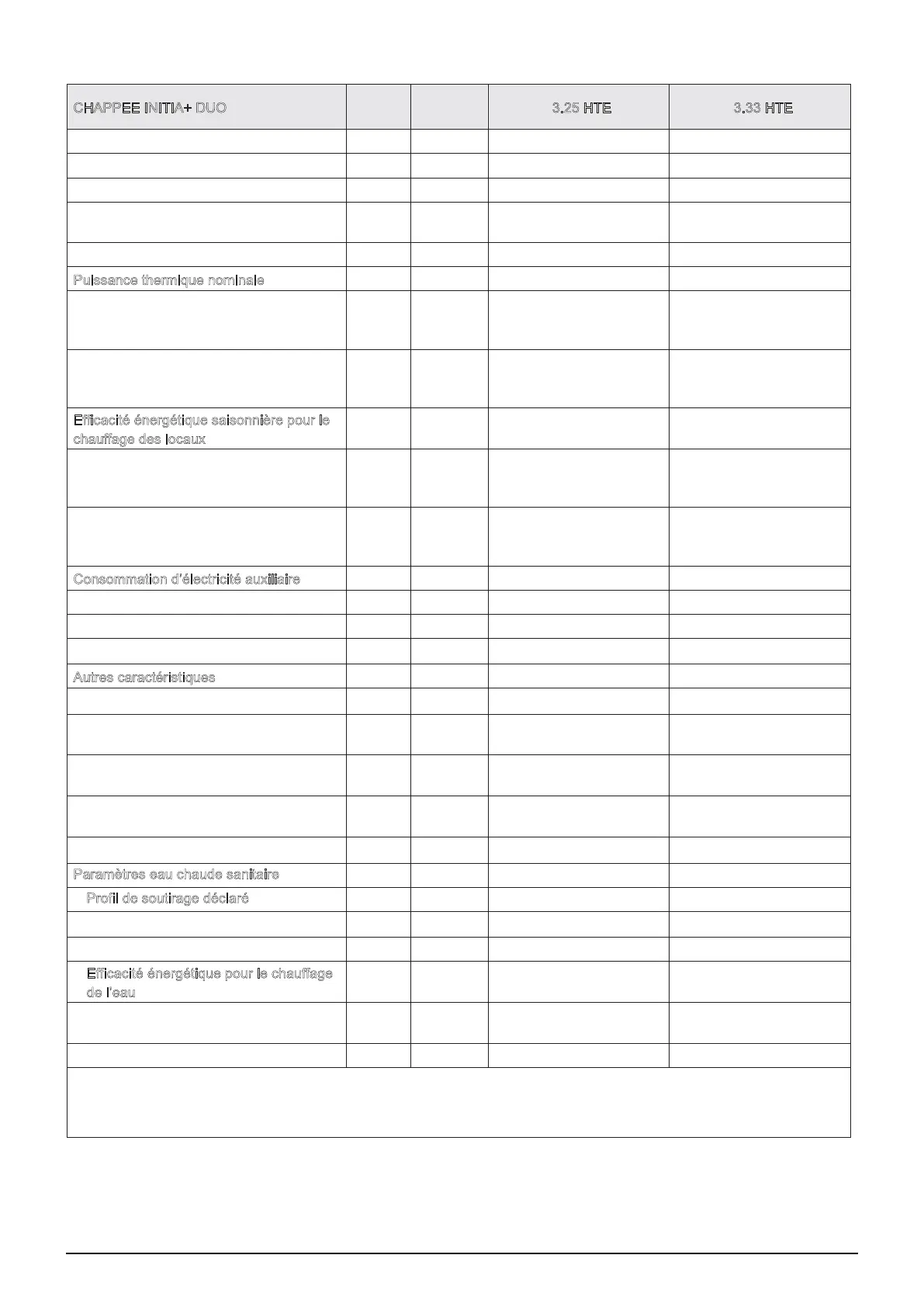 | CHAPPEE INITIA+ DUO | | | 3.25 HTE | 3.33 HTE |
|---|---|---|---|---|
| | | | | |
| | | | | |
| | | | | |
| | | | | |
| | | | | |
| Puissance thermique nominale | | | | |
| | | | | |
| | | | | |
| Efficacité énergétique saisonnière pour le chauffage des locaux | | | | |
| | | | | |
| | | | | |
| Consommation d'électricité auxiliaire | | | | |
| | | | | |
| | | | | |
| | | | | |
| Autres caractéristiques | | | | |
| | | | | |
| | | | | |
| | | | | |
| | | | | |
| | | | | |
| Paramètres eau chaude sanitaire | | | | |
| Profil de soutirage déclaré | | | | |
| | | | | |
| | | | | |
| Efficacité énergétique pour le chauffage de l'eau | | | | |
| | | | | |
| | | | | |